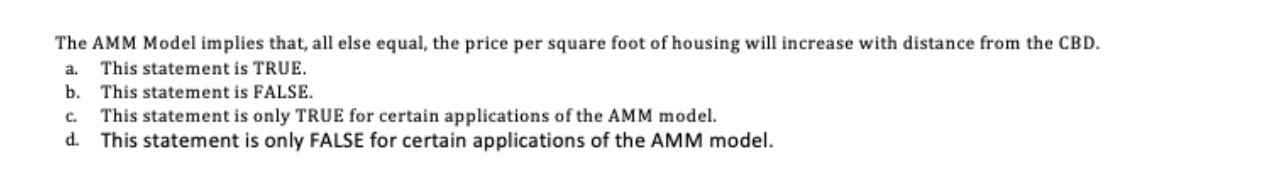 The AMM Model implies that, all else equal, the price per square foot of housing will increase with distance from the CBD.
a. This statement is TRUE.
b. This statement is FALSE.
c. This statement is only TRUE for certain applications of the AMM model.
d. This statement is only FALSE for certain applications of the AMM model.